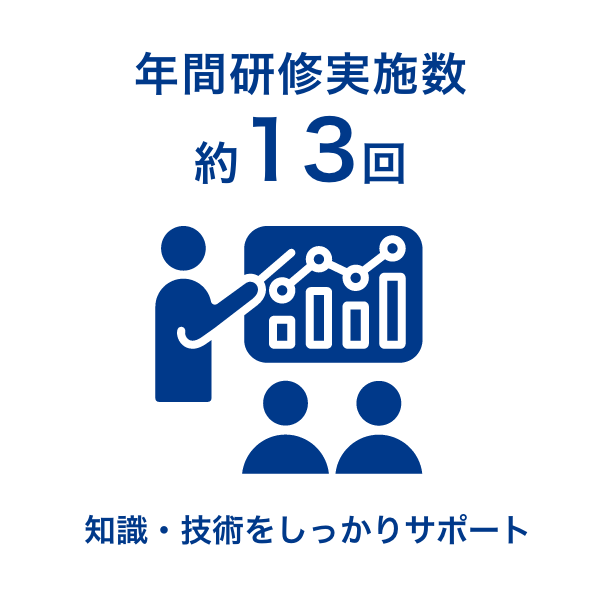 年間研修実施数

約13回

知識・技術をしっかりサポート